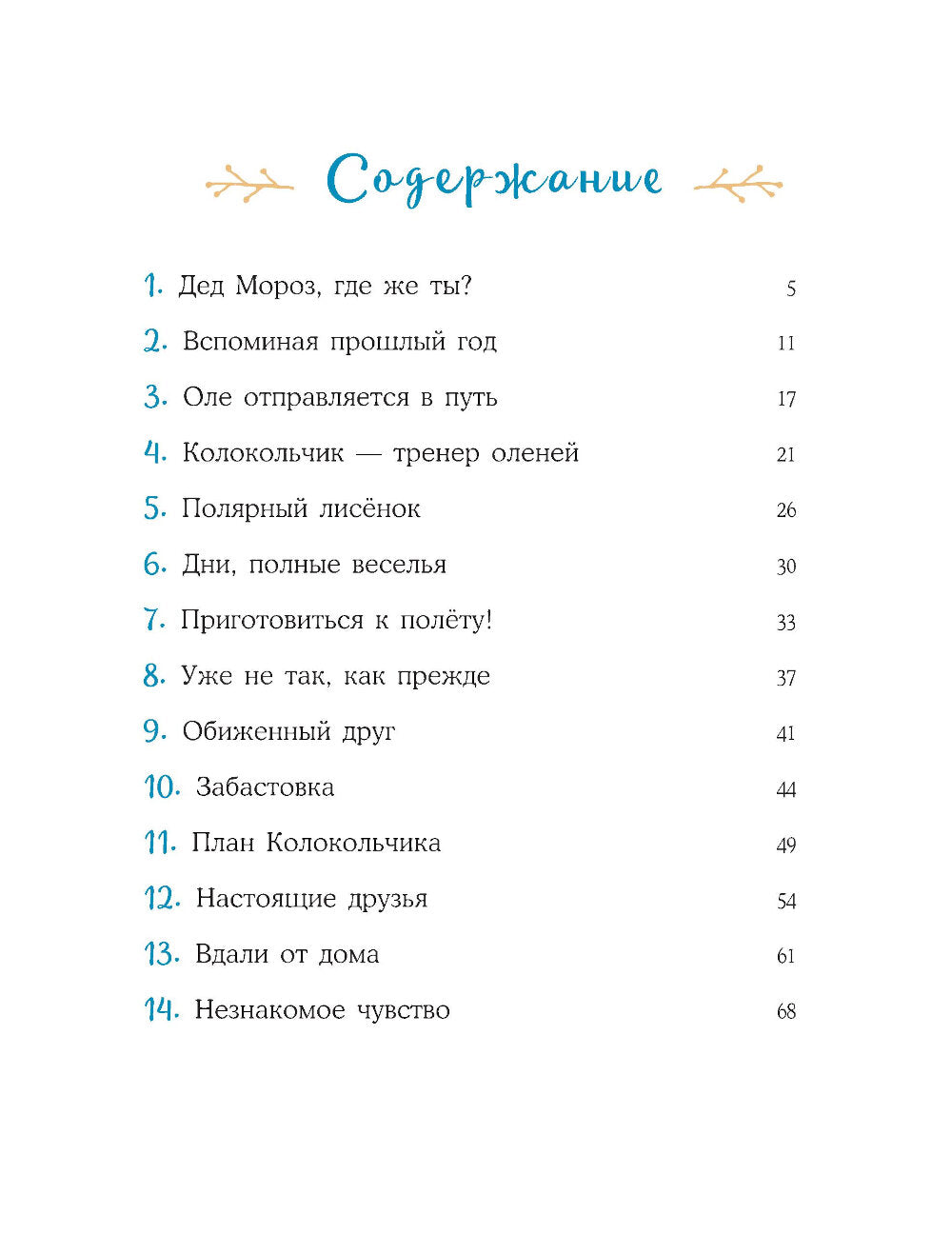 Содержание

1. Дед Мороз, где же ты? 5

2. Вспоминая прошлый год 11

3. Оле отправляется в путь 17

4. Колокольчик — тренер оленей 21

5. Полярный лисёнок 26

6. Дни, полные веселья 30

7. Приготовиться к полёту! 33

8. Уже не так, как прежде 37

9. Обиженный друг 41

10. Забастовка 44

11. План Колокольчика 49

12. Настоящие друзья 54

13. Вдали от дома 61

14. Незнакомое чувство 68